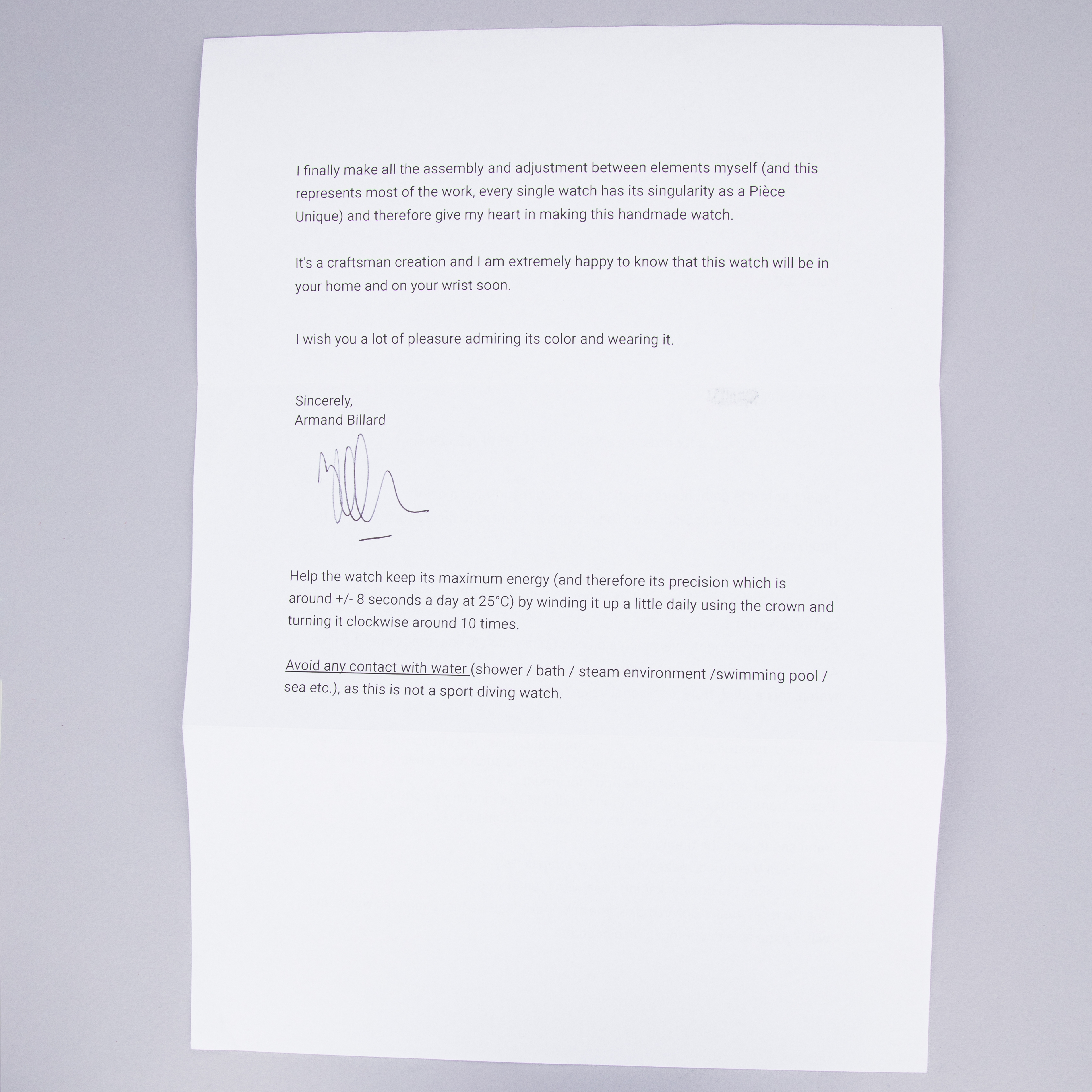 I finally make all the assembly and adjustment between elements myself (and this represents most of the work, every single watch has its singularity as a Pièce Unique) and therefore give my heart in making this handmade watch.

It's a craftsman creation and I am extremely happy to know that this watch will be in your home and on your wrist soon.

I wish you a lot of pleasure admiring its color and wearing it.

Sincerely,
Armand Billard

Help the watch keep its maximum energy (and therefore its precision which is around +/- 8 seconds a day at 25°C) by winding it up a little daily using the crown and turning it clockwise around 10 times.

Avoid any contact with water (shower / bath / steam environment /swimming pool / sea etc.), as this is not a sport diving watch.